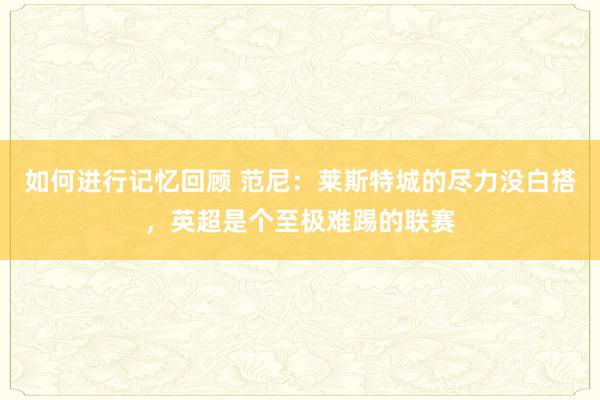 如何进行记忆回顾 范尼：莱斯特城的尽力没白搭，英超是个至极难踢的联赛